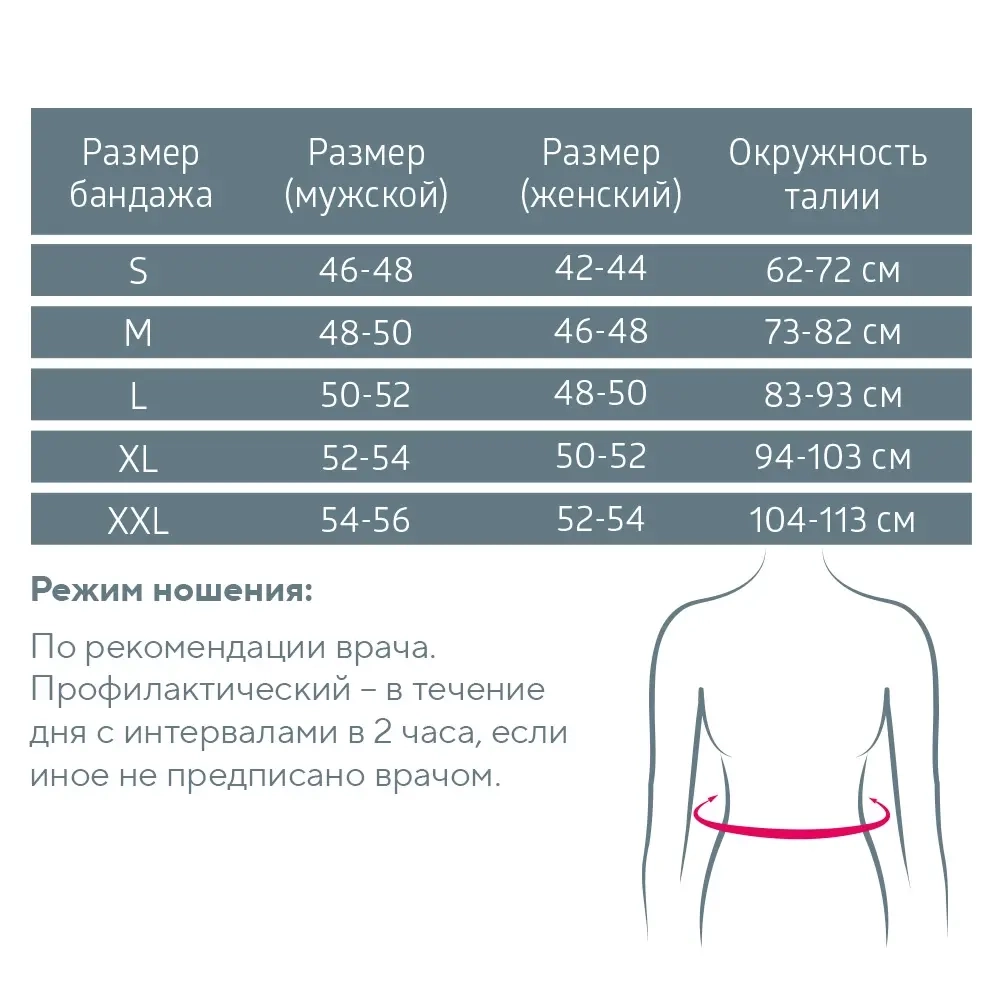 | Размер бандажа | Размер (мужской) | Размер (женский) | Окружность талии |
|---|---|---|---|
| S | 46-48 | 42-44 | 62-72 см |
| M | 48-50 | 46-48 | 73-82 см |
| L | 50-52 | 48-50 | 83-93 см |
| XL | 52-54 | 50-52 | 94-103 см |
| XXL | 54-56 | 52-54 | 104-113 см |

Режим ношения:

По рекомендации врача. Профилактический – в течение дня с интервалами в 2 часа, если иное не предписано врачом.